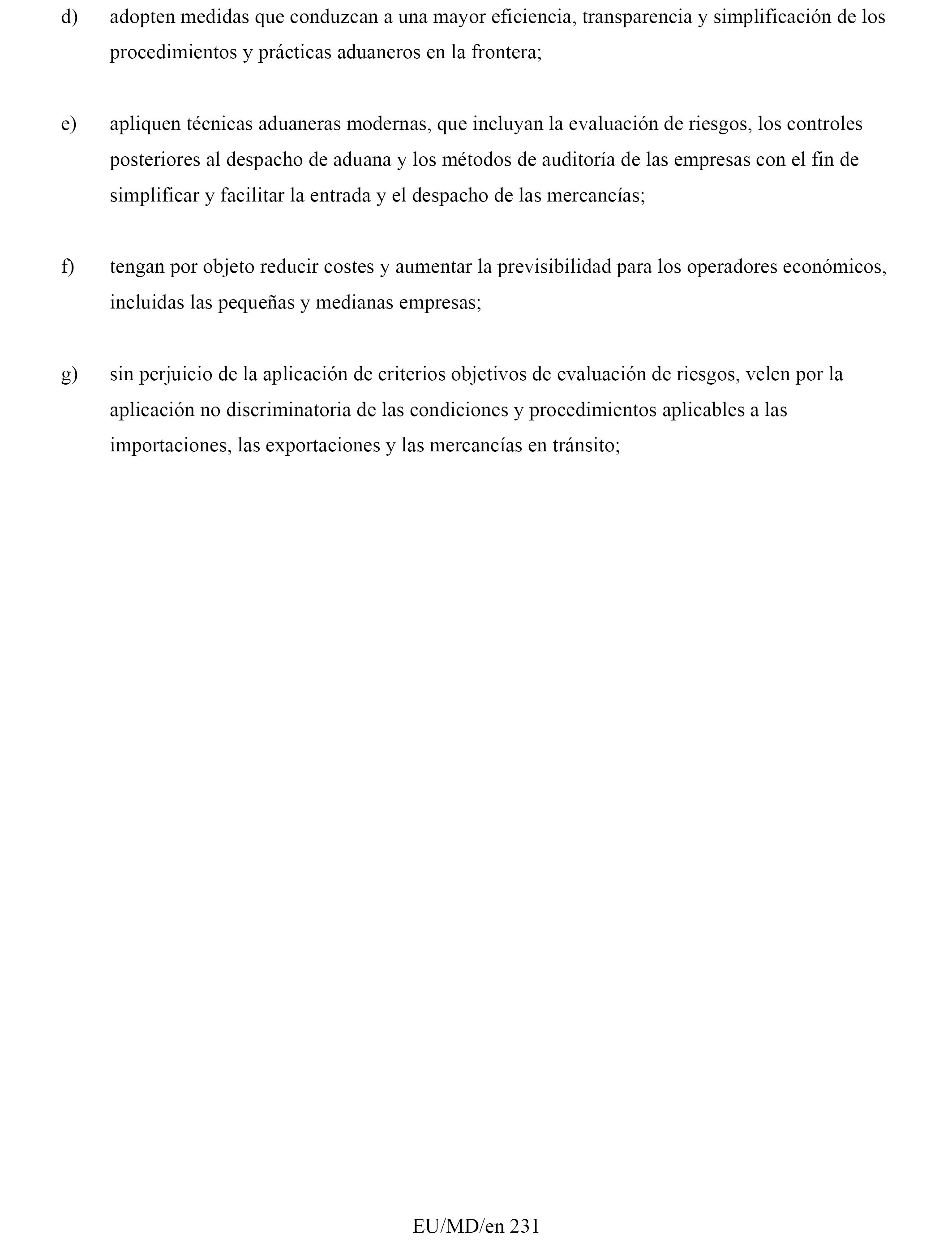 d) adopten medidas que conduzcan a una mayor eficiencia, transparencia y simplificación de los procedimientos y prácticas aduaneros en la frontera;

e) apliquen técnicas aduaneras modernas, que incluyan la evaluación de riesgos, los controles posteriores al despacho de aduana y los métodos de auditoría de las empresas con el fin de simplificar y facilitar la entrada y el despacho de las mercancías;

f) tengan por objeto reducir costes y aumentar la previsibilidad para los operadores económicos, incluidas las pequeñas y medianas empresas;

g) sin perjuicio de la aplicación de criterios objetivos de evaluación de riesgos, velen por la aplicación no discriminatoria de las condiciones y procedimientos aplicables a las importaciones, las exportaciones y las mercancías en tránsito;

EU/MD/en 231